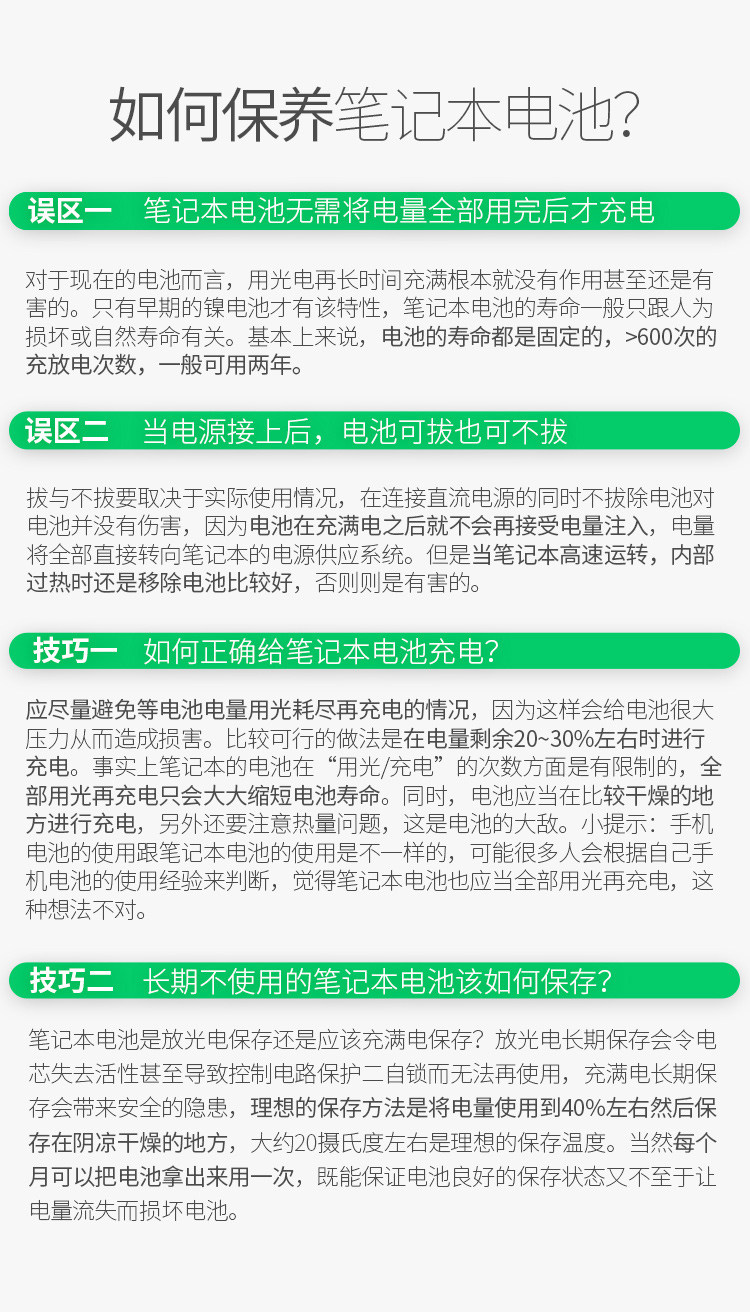 如何保养笔记本电池?

误区一 笔记本电池无需将电量全部用完后才充电

对于现在的电池而言，用光电再长时间充满根本就没有作用甚至还是有害的。只有早期的镍电池才有该特性，笔记本电池的寿命一般只跟人为损坏或自然寿命有关。基本上来说，电池的寿命都是固定的，>600次的充放电次数，一般可用两年。

误区二 当电源接上后，电池可拔也可不拔

拔与不拔要取决于实际使用情况，在连接直流电源的同时不拔除电池对电池并没有伤害，因为电池在充满电之后就不会再接受电量注入，电量将全部直接转向笔记本的电源供应系统。但是当笔记本高速运转，内部过热时还是移除电池比较好，否则则是有害的。

技巧一 如何正确给笔记本电池充电?

应尽量避免等电池电量用光耗尽再充电的情况，因为这样会给电池很大压力从而造成损害。比较可行的做法是在电量剩余20~30%左右时进行充电。事实上笔记本的电池在“用光/充电”的次数方面是有限制的，全部用光再充电只会大大缩短电池寿命。同时，电池应当在比较干燥的地方进行充电，另外还要注意热量问题，这是电池的大敌。小提示：手机电池的使用跟笔记本电池的使用是不一样的，可能很多人会根据自己手机电池的使用经验来判断，觉得笔记本电池也应当全部用光再充电，这种想法不对。

技巧二 长期不使用的笔记本电池该如何保存?

笔记本电池是放光电保存还是应该充满电保存？放光电长期保存会令电芯失去活性甚至导致控制电路保护二自锁而无法再使用，充满电长期保存会带来安全的隐患，理想的保存方法是将电量使用到40%左右然后保存在阴凉干燥的地方，大约20摄氏度左右是理想的保存温度。当然每个月可以把电池拿出来用一次，既能保证电池良好的保存状态又不至于让电量流失而损坏电池。